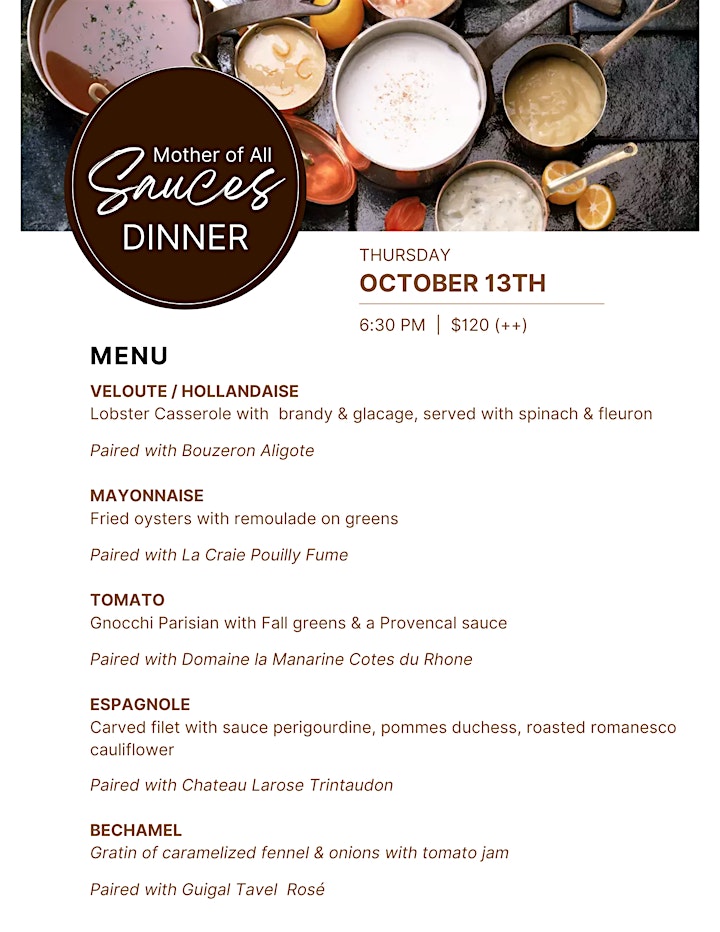 Mother of All
Sauces
DINNER

THURSDAY
OCTOBER 13TH
6:30 PM | $120 (++)

MENU

VELOUTE / HOLLANDAISE
Lobster Casserole with brandy & glacage, served with spinach & fleuron

Paired with Bouzeron Aligote

MAYONNAISE
Fried oysters with remoulade on greens

Paired with La Craie Pouilly Fume

TOMATO
Gnocchi Parisian with Fall greens & a Provencal sauce

Paired with Domaine la Manarine Cotes du Rhone

ESPAGNOLE
Carved filet with sauce perigourdine, pommes duchess, roasted romanesco cauliflower

Paired with Chateau Larose Trintaudon

BECHAMEL
Gratin of caramelized fennel & onions with tomato jam

Paired with Guigal Tavel Rosé